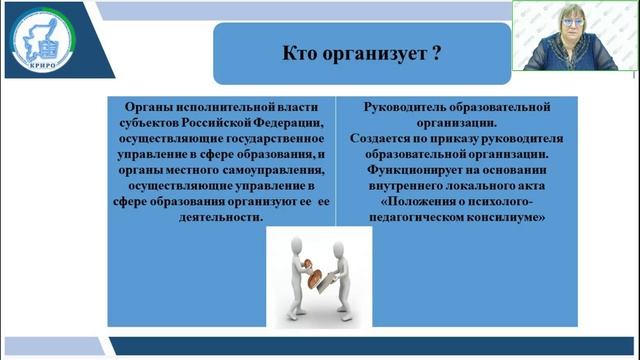 КРИРО

Кто организует ?

Органы исполнительной власти субъектов Российской Федерации, осуществляющие государственное управление в сфере образования, и органы местного самоуправления, осуществляющие управление в сфере образования организуют ее ее деятельности.

Руководитель образовательной организации.
Создается по приказу руководителя образовательной организации.
Функционирует на основании внутреннего локального акта «Положения о психолого-педагогическом консилиуме»